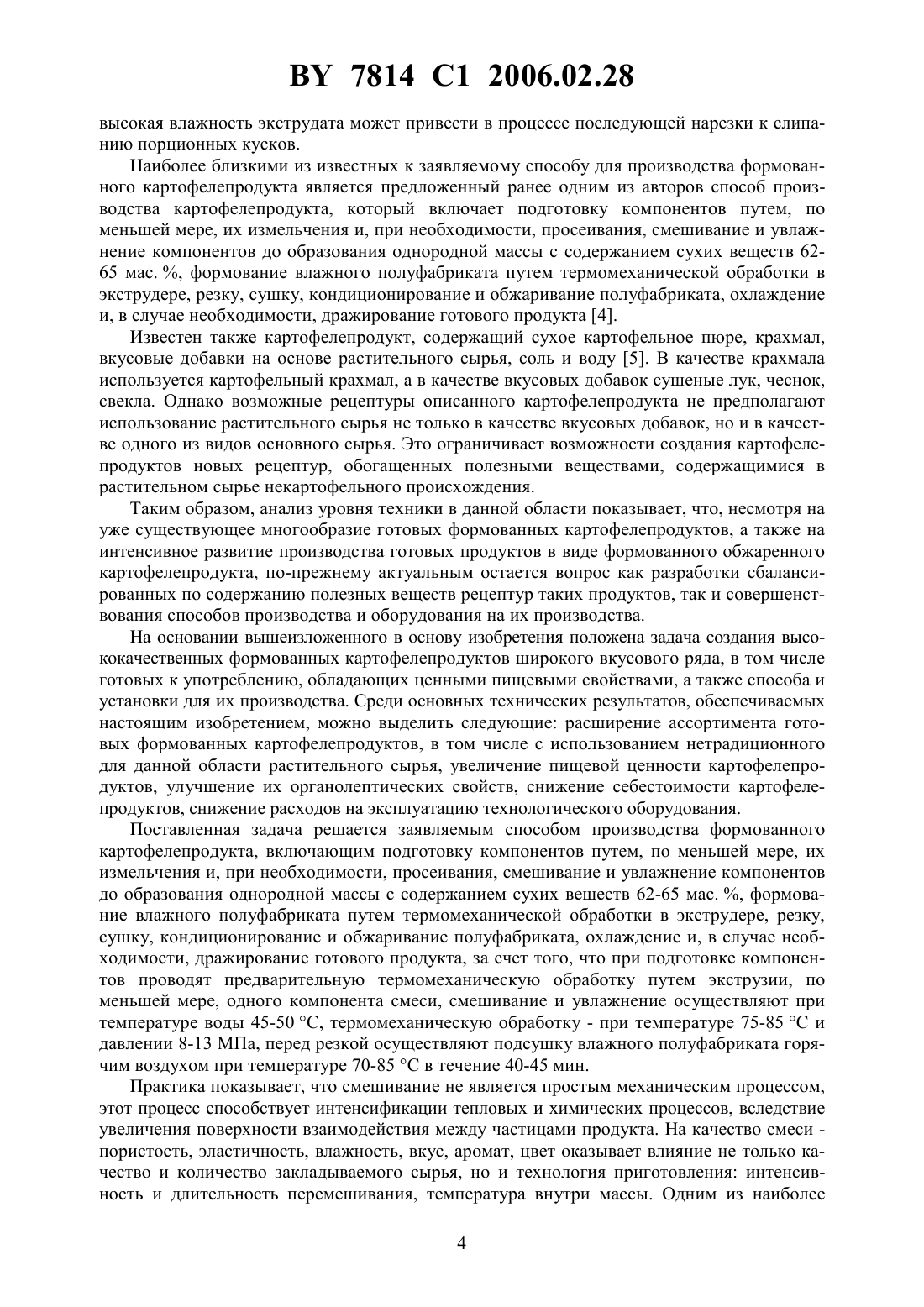 BY 7814 C1 2006.02.28

высокая влажность экструдата может привести в процессе последующей нарезки к слипанию порционных кусков.

Наиболее близкими из известных к заявляемому способу для производства формованного картофелепродукта является предложенный ранее одним из авторов способ производства картофелепродукта, который включает подготовку компонентов путем, по меньшей мере, их измельчения и, при необходимости, просеивания, смешивание и увлажнение компонентов до образования однородной массы с содержанием сухих веществ 62-65 мас. %, формование влажного полуфабриката путем термомеханической обработки в экструдере, резку, сушку, кондиционирование и обжаривание полуфабриката, охлаждение и, в случае необходимости, дражирование готового продукта [4].

Известен также картофелепродукт, содержащий сухое картофельное пюре, крахмал, вкусовые добавки на основе растительного сырья, соль и воду [5]. В качестве крахмала используется картофельный крахмал, а в качестве вкусовых добавок сушеные лук, чеснок, свекла. Однако возможные рецептуры описанного картофелепродукта не предполагают использование растительного сырья не только в качестве вкусовых добавок, но и в качестве одного из видов основного сырья. Это ограничивает возможности создания картофелепродуктов новых рецептур, обогащенных полезными веществами, содержащимися в растительном сырье некартофельного происхождения.

Таким образом, анализ уровня техники в данной области показывает, что, несмотря на уже существующее многообразие готовых формованных картофелепродуктов, а также на интенсивное развитие производства готовых продуктов в виде формованного обжаренного картофелепродукта, по-прежнему актуальным остается вопрос как разработки сбалансированных по содержанию полезных веществ рецептур таких продуктов, так и совершенствования способов производства и оборудования на их производства.

На основании вышеизложенного в основу изобретения положена задача создания высококачественных формованных картофелепродуктов широкого вкусового ряда, в том числе готовых к употреблению, обладающих ценными пищевыми свойствами, а также способа и установки для их производства. Среди основных технических результатов, обеспечиваемых настоящим изобретением, можно выделить следующие: расширение ассортимента готовых формованных картофелепродуктов, в том числе с использованием нетрадиционного для данной области растительного сырья, увеличение пищевой ценности картофелепродуктов, улучшение их органолептических свойств, снижение себестоимости картофелепродуктов, снижение расходов на эксплуатацию технологического оборудования.

Поставленная задача решается заявляемым способом производства формованного картофелепродукта, включающим подготовку компонентов путем, по меньшей мере, их измельчения и, при необходимости, просеивания, смешивание и увлажнение компонентов до образования однородной массы с содержанием сухих веществ 62-65 мас. %, формование влажного полуфабриката путем термомеханической обработки в экструдере, резку, сушку, кондиционирование и обжаривание полуфабриката, охлаждение и, в случае необходимости, дражирование готового продукта, за счет того, что при подготовке компонентов проводят предварительную термомеханическую обработку путем экструзии, по меньшей мере, одного компонента смеси, смешивание и увлажнение осуществляют при температуре воды 45-50 °С, термомеханическую обработку - при температуре 75-85 °С и давлении 8-13 МПа, перед резкой осуществляют подсушку влажного полуфабриката горячим воздухом при температуре 70-85 °С в течение 40-45 мин.

Практика показывает, что смешивание не является простым механическим процессом, этот процесс способствует интенсификации тепловых и химических процессов, вследствие увеличения поверхности взаимодействия между частицами продукта. На качество смеси - пористость, эластичность, влажность, вкус, аромат, цвет оказывает влияние не только качество и количество закладываемого сырья, но и технология приготовления: интенсивность и длительность перемешивания, температура внутри массы. Одним из наиболее

4